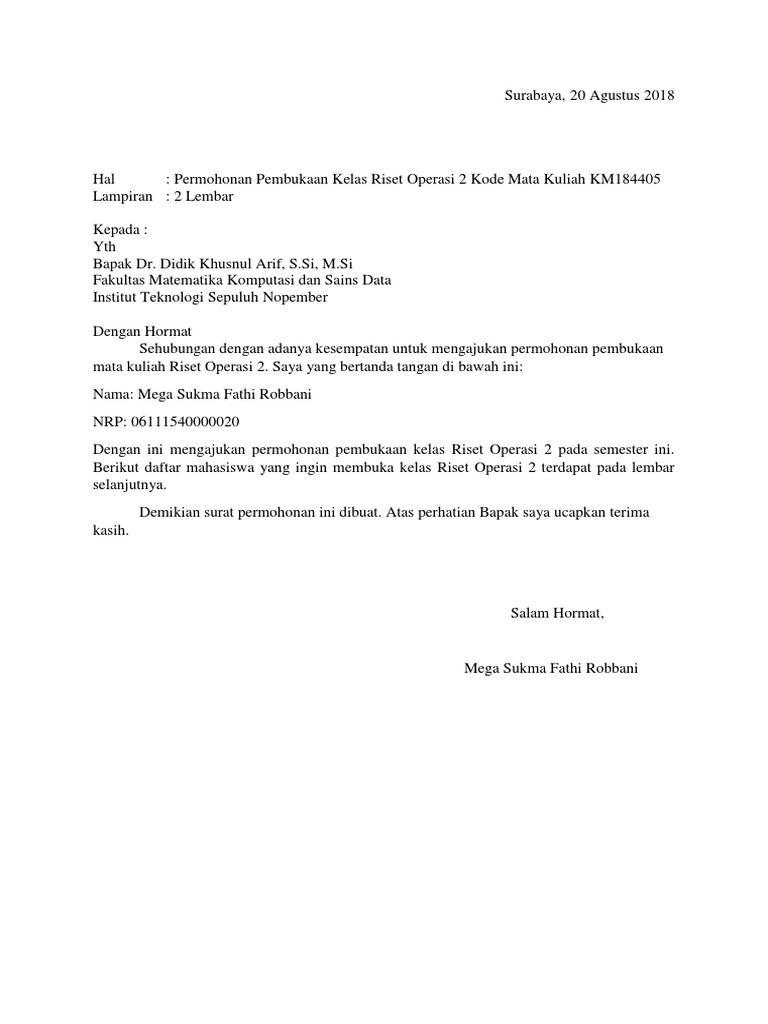 Surabaya, 20 Agustus 2018

Hal : Permohonan Pembukaan Kelas Riset Operasi 2 Kode Mata Kuliah KM184405
Lampiran : 2 Lembar

Kepada :
Yth
Bapak Dr. Didik Khusnul Arif, S.Si, M.Si
Fakultas Matematika Komputasi dan Sains Data
Institut Teknologi Sepuluh Nopember

Dengan Hormat
Sehubungan dengan adanya kesempatan untuk mengajukan permohonan pembukaan mata kuliah Riset Operasi 2. Saya yang bertanda tangan di bawah ini:

Nama: Mega Sukma Fathi Robbani

NRP: 06111540000020

Dengan ini mengajukan permohonan pembukaan kelas Riset Operasi 2 pada semester ini. Berikut daftar mahasiswa yang ingin membuka kelas Riset Operasi 2 terdapat pada lembar selanjutnya.

Demikian surat permohonan ini dibuat. Atas perhatian Bapak saya ucapkan terima kasih.

Salam Hormat,

Mega Sukma Fathi Robbani